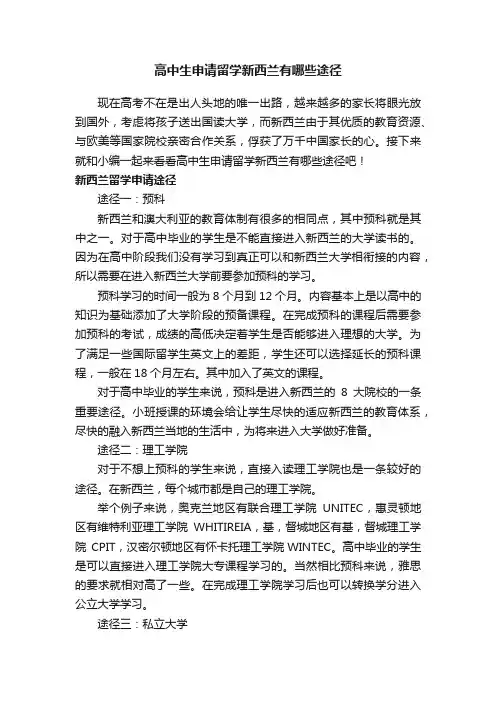 高中生申请留学新西兰有哪些途径

现在高考不在是出人头地的唯一出路，越来越多的家长将眼光放到国外，考虑将孩子送出国读大学，而新西兰由于其优质的教育资源、与欧美等国家院校亲密合作关系，俘获了万千中国家长的心。接下来就和小编一起来看看高中生申请留学新西兰有哪些途径吧！

新西兰留学申请途径

途径一：预科

新西兰和澳大利亚的教育体制有很多的相同点，其中预科就是其中之一。对于高中毕业的学生是不能直接进入新西兰的大学读书的。因为在高中阶段我们没有学习到真正可以和新西兰大学相衔接的内容，所以需要在进入新西兰大学前要参加预科的学习。

预科学习的时间一般为 8 个月到 12 个月。内容基本上是以高中的知识为基础添加了大学阶段的预备课程。在完成预科的课程后需要参加预科的考试，成绩的高低决定着学生是否能够进入理想的大学。为了满足一些国际留学生英文上的差距，学生还可以选择延长的预科课程，一般在 18 个月左右。其中加入了英文的课程。

对于高中毕业的学生来说，预科是进入新西兰的 8 大院校的一条重要途径。小班授课的环境会给让学生尽快的适应新西兰的教育体系，尽快的融入新西兰当地的生活中，为将来进入大学做好准备。

途径二：理工学院

对于不想上预科的学生来说，直接入读理工学院也是一条较好的途径。在新西兰，每个城市都是自己的理工学院。

举个例子来说，奥克兰地区有联合理工学院 UNITEC，惠灵顿地区有维特利亚理工学院 WHITIREIA，基，督城地区有基，督城理工学院 CPIT，汉密尔顿地区有怀卡托理工学院 WINTEC。高中毕业的学生是可以直接进入理工学院大专课程学习的。当然相比预科来说，雅思的要求就相对高了一些。在完成理工学院学习后也可以转换学分进入公立大学学习。

途径三：私立大学